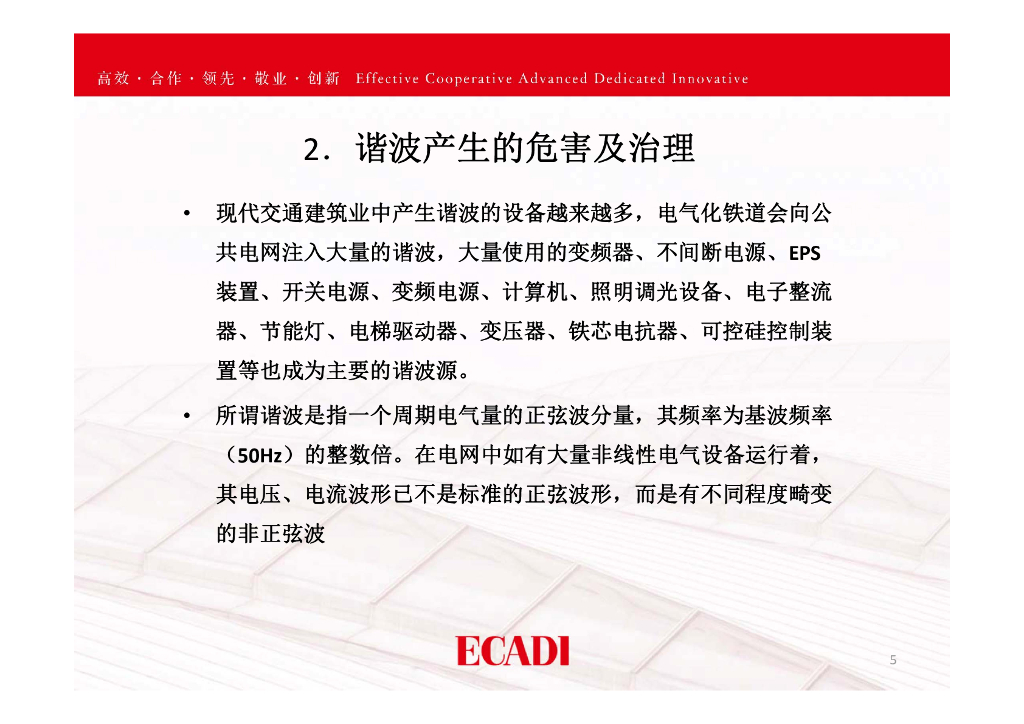 高效 · 合作 · 领先 · 敬业 · 创新 Effective Cooperative Advanced Dedicated Innovative

2. 谐波产生的危害及治理

• 现代交通建筑业中产生谐波的设备越来越多，电气化铁道会向公共电网注入大量的谐波，大量使用的变频器、不间断电源、EPS装置、开关电源、变频电源、计算机、照明调光设备、电子整流器、节能灯、电梯驱动器、变压器、铁芯电抗器、可控硅控制装置等也成为主要的谐波源。

• 所谓谐波是指一个周期电气量的正弦波分量，其频率为基波频率（50Hz）的整数倍。在电网中如有大量非线性电气设备运行着，其电压、电流波形已不是标准的正弦波形，而是有不同程度畸变的非正弦波

ECADI

5